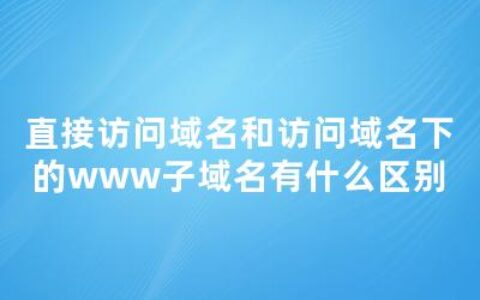 直接访问域名和访问域名下的www子域名有什么区别